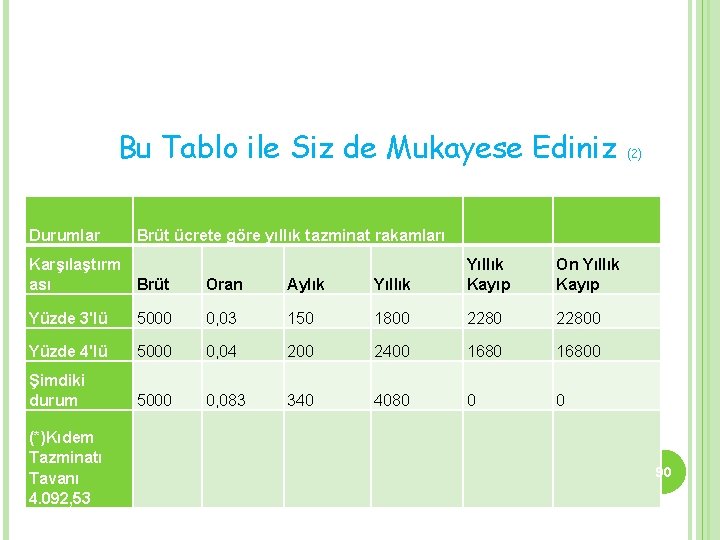 Bu Tablo ile Siz de Mukayese Ediniz (2)

| Durumlar | Brüt ücrete göre yıllık tazminat rakamları | | | | | |
|---|---|---|---|---|---|---|
| Karşılaştırması | Brüt | Oran | Aylık | Yıllık | Yıllık Kayıp | On Yıllık Kayıp |
| Yüzde 3'lü | 5000 | 0,03 | 150 | 1800 | 2280 | 22800 |
| Yüzde 4'lü | 5000 | 0,04 | 200 | 2400 | 1680 | 16800 |
| Şimdiki durum | 5000 | 0,083 | 340 | 4080 | 0 | 0 |
| (*)Kıdem Tazminatı Tavanı 4.092,53 | | | | | | |

90